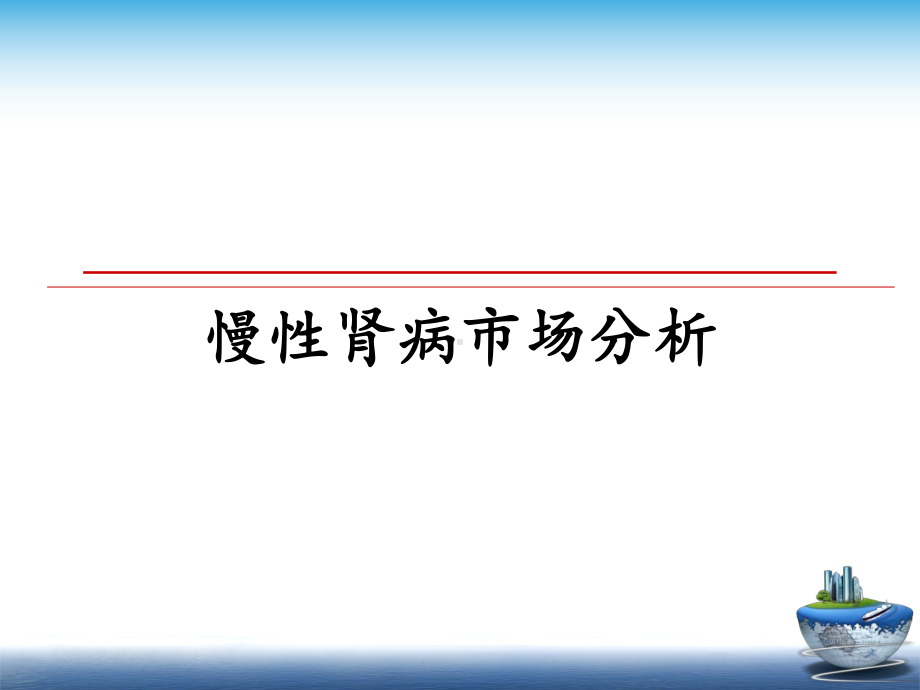 慢性肾病市场分析